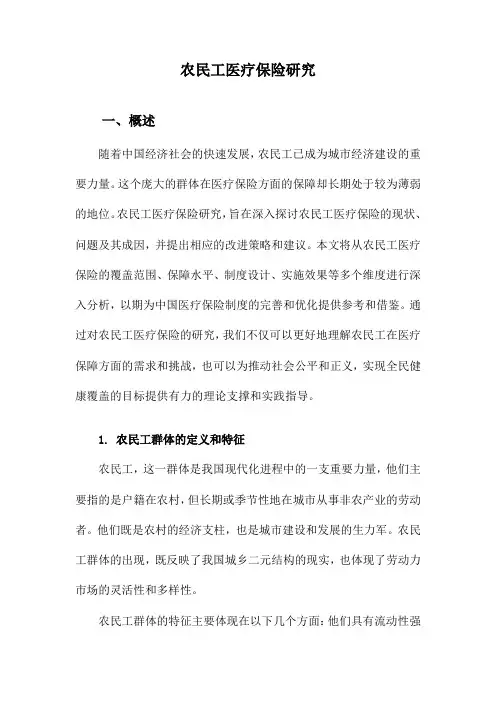 农民工医疗保险研究

一、概述

随着中国经济社会的快速发展，农民工已成为城市经济建设的重要力量。这个庞大的群体在医疗保险方面的保障却长期处于较为薄弱的地位。农民工医疗保险研究，旨在深入探讨农民工医疗保险的现状、问题及其成因，并提出相应的改进策略和建议。本文将从农民工医疗保险的覆盖范围、保障水平、制度设计、实施效果等多个维度进行深入分析，以期为中国医疗保险制度的完善和优化提供参考和借鉴。通过对农民工医疗保险的研究，我们不仅可以更好地理解农民工在医疗保障方面的需求和挑战，也可以为推动社会公平和正义，实现全民健康覆盖的目标提供有力的理论支撑和实践指导。

1. 农民工群体的定义和特征

农民工，这一群体是我国现代化进程中的一支重要力量，他们主要指的是户籍在农村，但长期或季节性地在城市从事非农产业的劳动者。他们既是农村的经济支柱，也是城市建设和发展的生力军。农民工群体的出现，既反映了我国城乡二元结构的现实，也体现了劳动力市场的灵活性和多样性。

农民工群体的特征主要体现在以下几个方面：他们具有流动性强